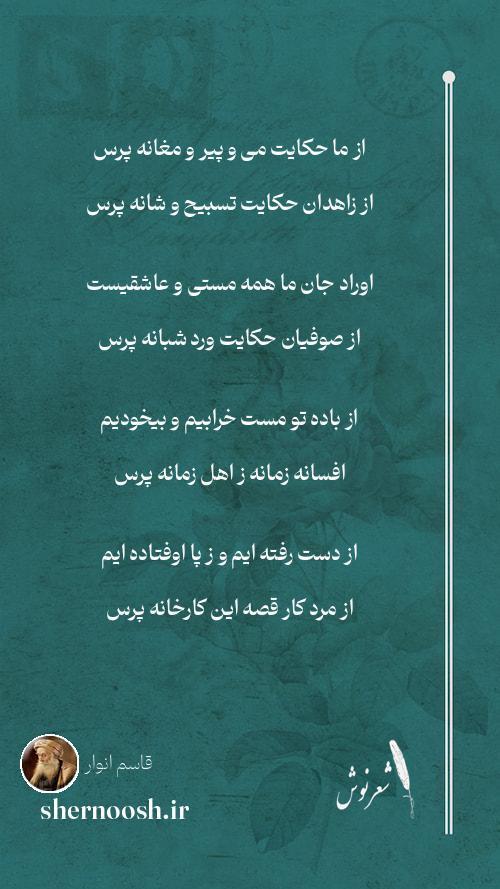 از ما حکایت می و پیر و مغانه پرس

از زاهدان حکایت تسبیح و شانه پرس

اوراد جان ما همه مستی و عاشقیست

از صوفیان حکایت ورد شبانه پرس

از باده تو مست خرابیم و بیخودیم

افسانه زمانه ز اهل زمانه پرس

از دست رفته ایم و ز پا اوفتاده ایم

از مرد کار قصه این کارخانه پرس

قاسم انوار

shernoosh.ir

شعرنوش